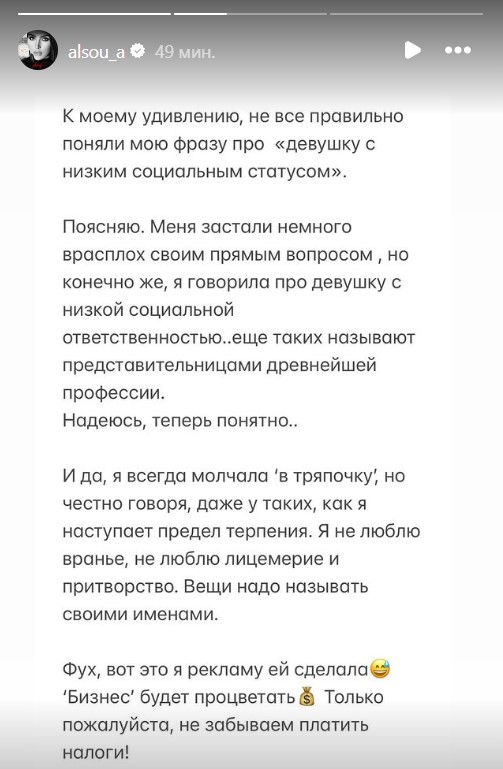 alsou_a 49 мин.

К моему удивлению, не все правильно поняли мою фразу про «девушку с низким социальным статусом».

Поясняю. Меня застали немного врасплох своим прямым вопросом , но конечно же, я говорила про девушку с низкой социальной ответственностью..еще таких называют представительницами древнейшей профессии.
Надеюсь, теперь понятно..

И да, я всегда молчала 'в тряпочку', но честно говоря, даже у таких, как я наступает предел терпения. Я не люблю вранье, не люблю лицемерие и притворство. Вещи надо называть своими именами.

Фух, вот это я рекламу ей сделала😅 'Бизнес' будет процветать💰 Только пожалуйста, не забываем платить налоги!